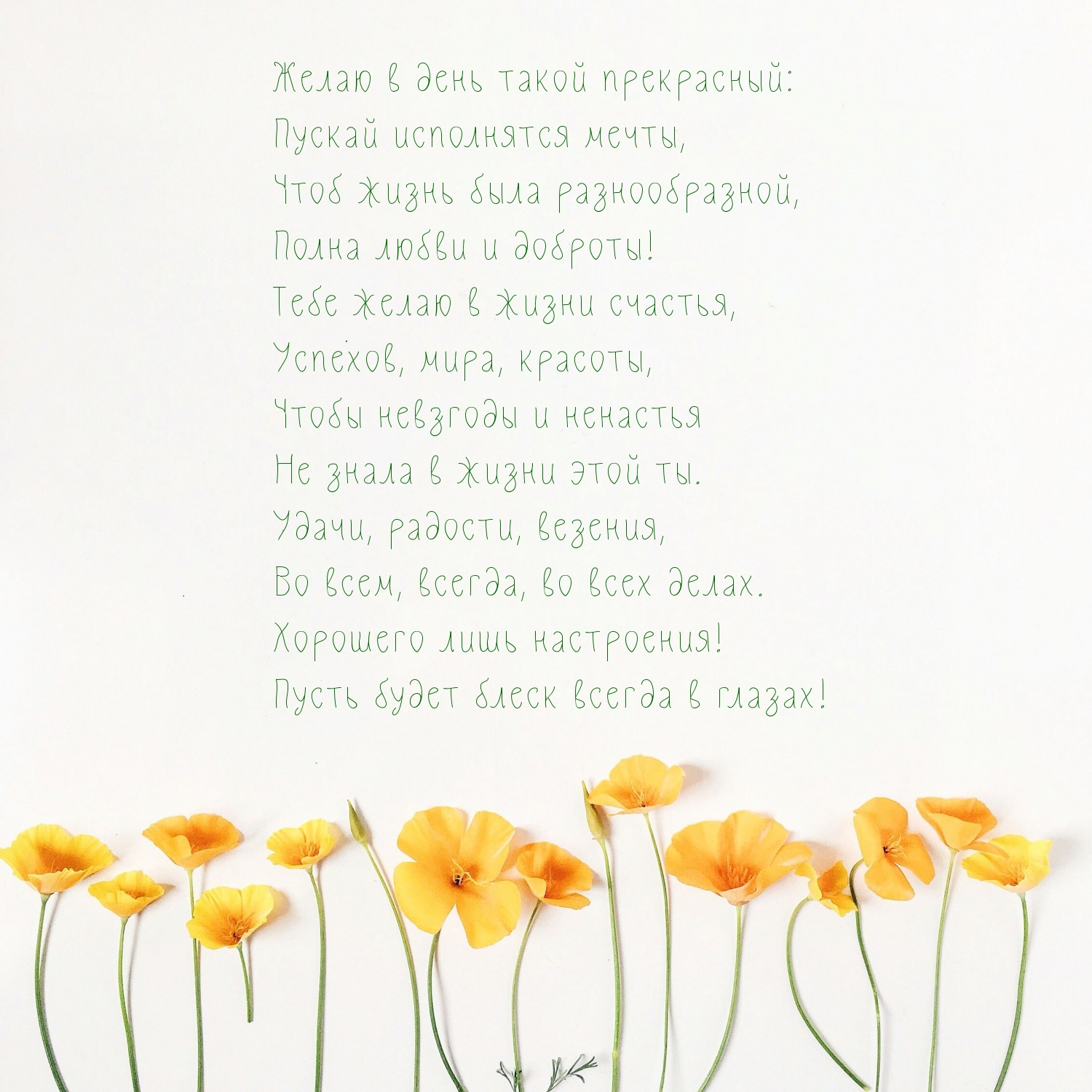 Желаю в день такой прекрасный:
Пускай исполнятся мечты,
Чтоб жизнь была разнообразной,
Полна любви и доброты!
Тебе желаю в жизни счастья,
Успехов, мира, красоты,
Чтобы невзгоды и ненастья
Не знала в жизни этой ты.
Удачи, радости, везения,
Во всем, всегда, во всех делах.
Хорошего лишь настроения!
Пусть будет блеск всегда в глазах!